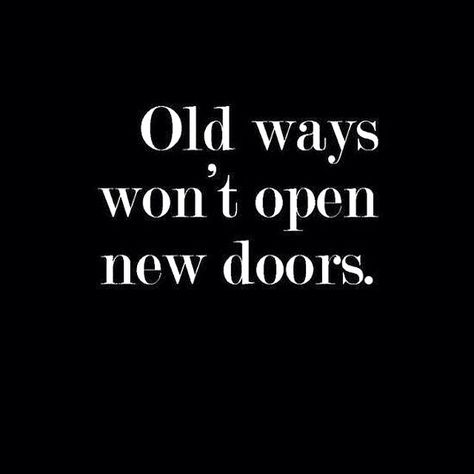 Old ways won't open new doors.